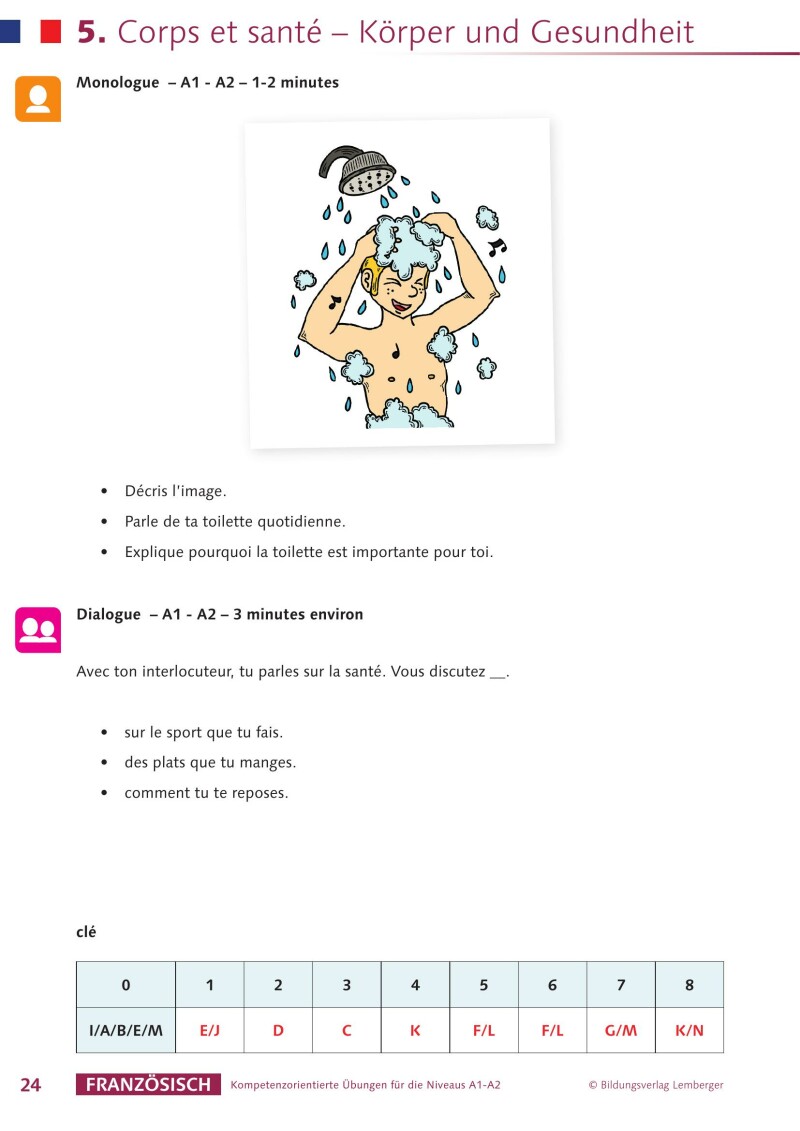 5. Corps et santé – Körper und Gesundheit

Monologue – A1 - A2 – 1-2 minutes

• Décris l'image.
• Parle de ta toilette quotidienne.
• Explique pourquoi la toilette est importante pour toi.

Dialogue – A1 - A2 – 3 minutes environ

Avec ton interlocuteur, tu parles sur la santé. Vous discutez __.

• sur le sport que tu fais.
• des plats que tu manges.
• comment tu te reposes.

clé

| 0 | 1 | 2 | 3 | 4 | 5 | 6 | 7 | 8 |
|---|---|---|---|---|---|---|---|---|
| I/A/B/E/M | E/J | D | C | K | F/L | F/L | G/M | K/N |

24 FRANZÖSISCH Kompetenzorientierte Übungen für die Niveaus A1-A2 © Bildungsverlag Lemberger